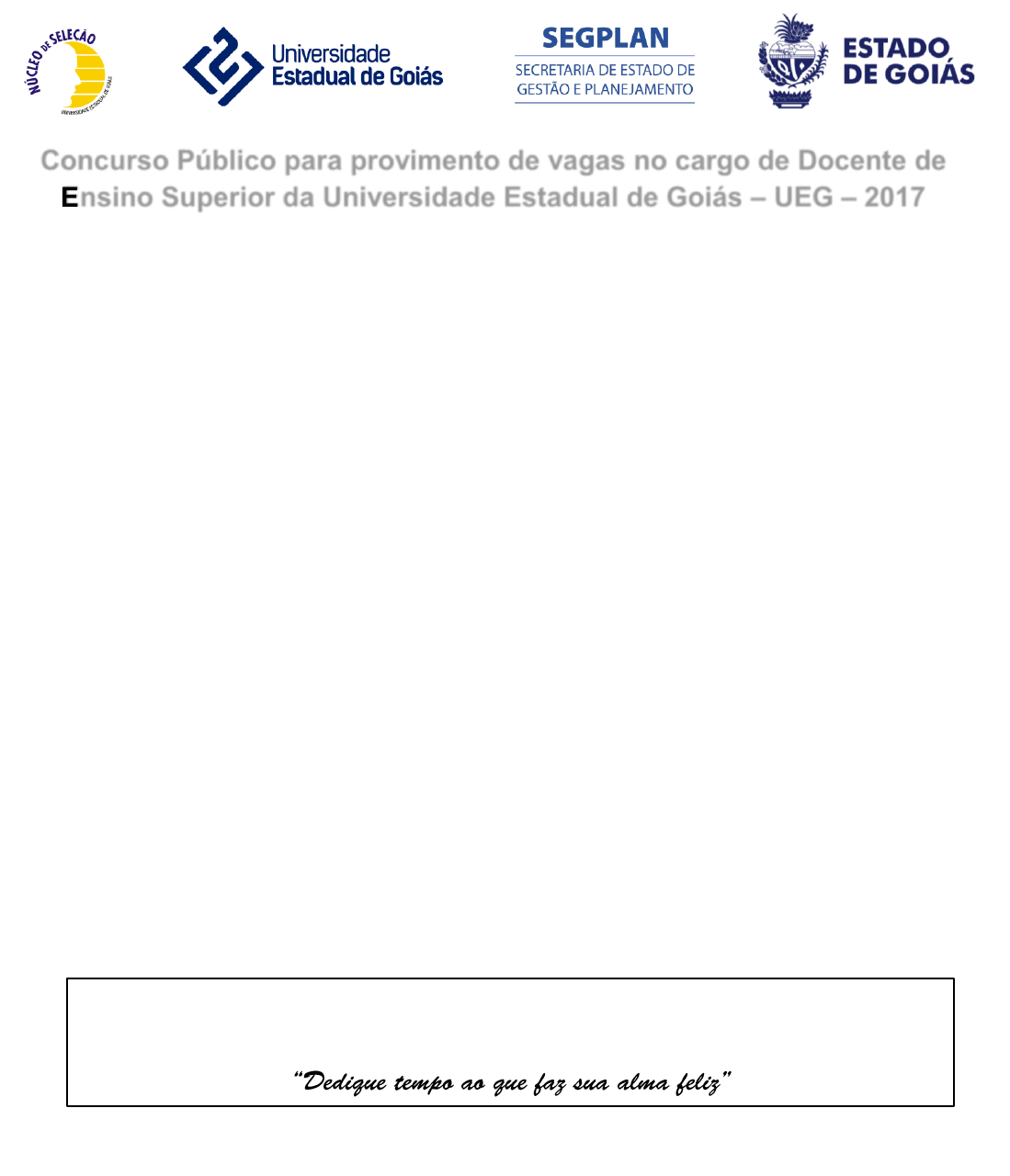 NÚCLEO DE SELEÇÃO
UNIVERSIDADE ESTADUAL DE GOIÁS

Universidade
Estadual de Goiás

SEGPLAN
SECRETARIA DE ESTADO DE
GESTÃO E PLANEJAMENTO

ESTADO
DE GOIÁS

Concurso Público para provimento de vagas no cargo de Docente de Ensino Superior da Universidade Estadual de Goiás – UEG – 2017

"Dedique tempo ao que faz sua alma feliz"